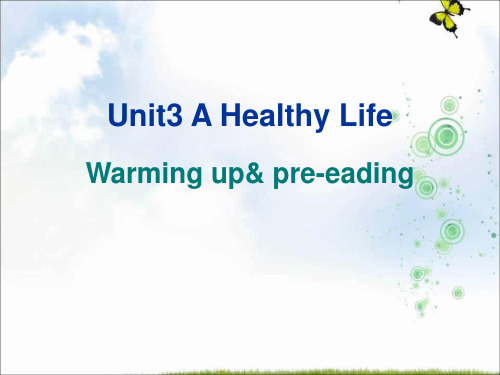 Unit3 A Healthy Life

Warming up& pre-eading